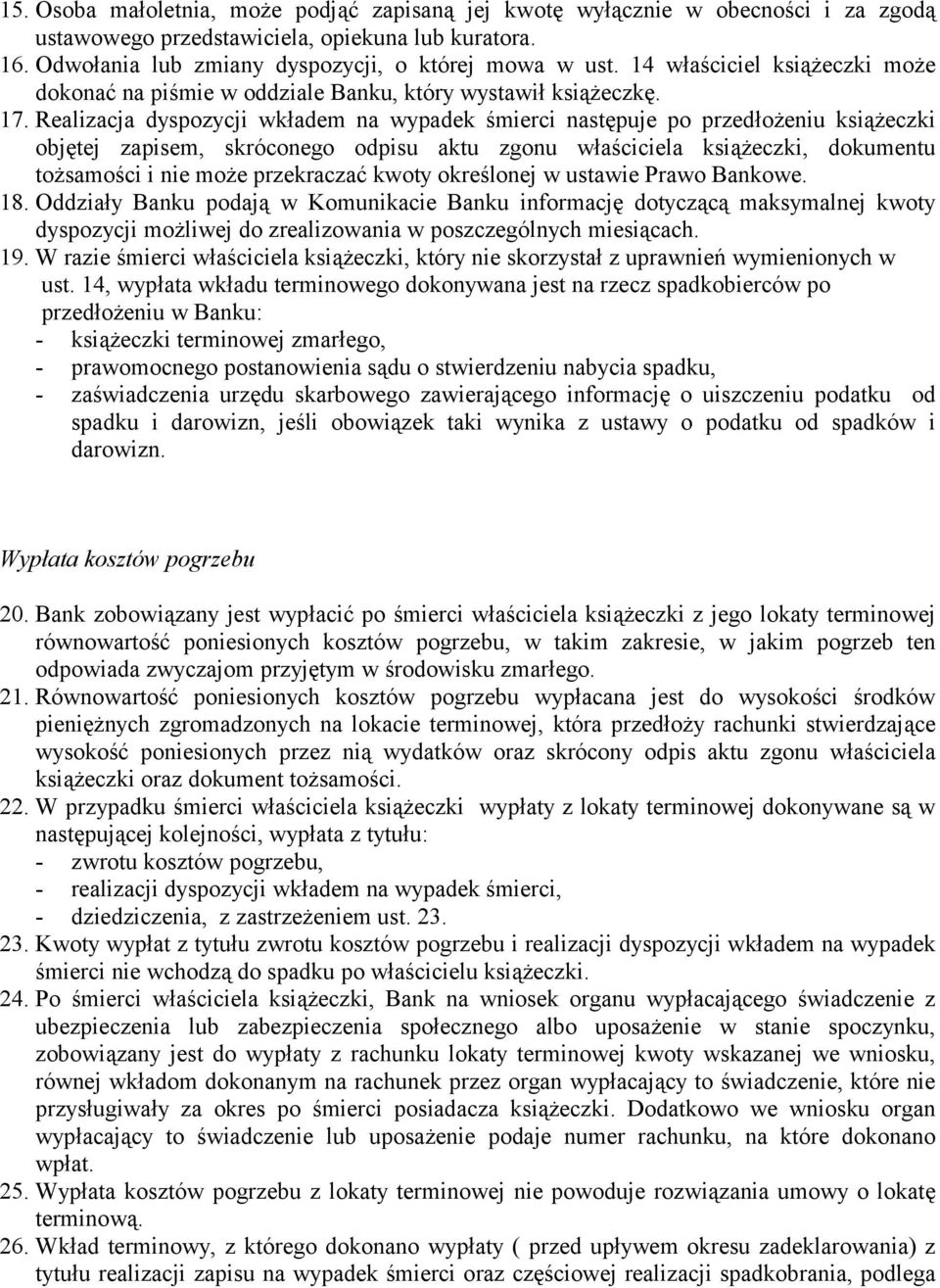 15. Osoba małoletnia, może podjąć zapisaną jej kwotę wyłącznie w obecności i za zgodą ustawowego przedstawiciela, opiekuna lub kuratora.
16. Odwołania lub zmiany dyspozycji, o której mowa w ust. 14 właściciel książeczki może dokonać na piśmie w oddziale Banku, który wystawił książeczkę.
17. Realizacja dyspozycji wkładem na wypadek śmierci następuje po przedłożeniu książeczki objętej zapisem, skróconego odpisu aktu zgonu właściciela książeczki, dokumentu tożsamości i nie może przekraczać kwoty określonej w ustawie Prawo Bankowe.
18. Oddziały Banku podają w Komunikacie Banku informację dotyczącą maksymalnej kwoty dyspozycji możliwej do zrealizowania w poszczególnych miesiącach.
19. W razie śmierci właściciela książeczki, który nie skorzystał z uprawnień wymienionych w ust. 14, wypłata wkładu terminowego dokonywana jest na rzecz spadkobierców po przedłożeniu w Banku:
- książeczki terminowej zmarłego,
- prawomocnego postanowienia sądu o stwierdzeniu nabycia spadku,
- zaświadczenia urzędu skarbowego zawierającego informację o uiszczeniu podatku od spadku i darowizn, jeśli obowiązek taki wynika z ustawy o podatku od spadków i darowizn.

Wypłata kosztów pogrzebu

20. Bank zobowiązany jest wypłacić po śmierci właściciela książeczki z jego lokaty terminowej równowartość poniesionych kosztów pogrzebu, w takim zakresie, w jakim pogrzeb ten odpowiada zwyczajom przyjętym w środowisku zmarłego.
21. Równowartość poniesionych kosztów pogrzebu wypłacana jest do wysokości środków pieniężnych zgromadzonych na lokacie terminowej, która przedłoży rachunki stwierdzające wysokość poniesionych przez nią wydatków oraz skrócony odpis aktu zgonu właściciela książeczki oraz dokument tożsamości.
22. W przypadku śmierci właściciela książeczki wypłaty z lokaty terminowej dokonywane są w następującej kolejności, wypłata z tytułu:
- zwrotu kosztów pogrzebu,
- realizacji dyspozycji wkładem na wypadek śmierci,
- dziedziczenia, z zastrzeżeniem ust. 23.
23. Kwoty wypłat z tytułu zwrotu kosztów pogrzebu i realizacji dyspozycji wkładem na wypadek śmierci nie wchodzą do spadku po właścicielu książeczki.
24. Po śmierci właściciela książeczki, Bank na wniosek organu wypłacającego świadczenie z ubezpieczenia lub zabezpieczenia społecznego albo uposażenie w stanie spoczynku, zobowiązany jest do wypłaty z rachunku lokaty terminowej kwoty wskazanej we wniosku, równej wkładom dokonanym na rachunek przez organ wypłacający to świadczenie, które nie przysługiwały za okres po śmierci posiadacza książeczki. Dodatkowo we wniosku organ wypłacający to świadczenie lub uposażenie podaje numer rachunku, na które dokonano wpłat.
25. Wypłata kosztów pogrzebu z lokaty terminowej nie powoduje rozwiązania umowy o lokatę terminową.
26. Wkład terminowy, z którego dokonano wypłaty ( przed upływem okresu zadeklarowania) z tytułu realizacji zapisu na wypadek śmierci oraz częściowej realizacji spadkobrania, podlega